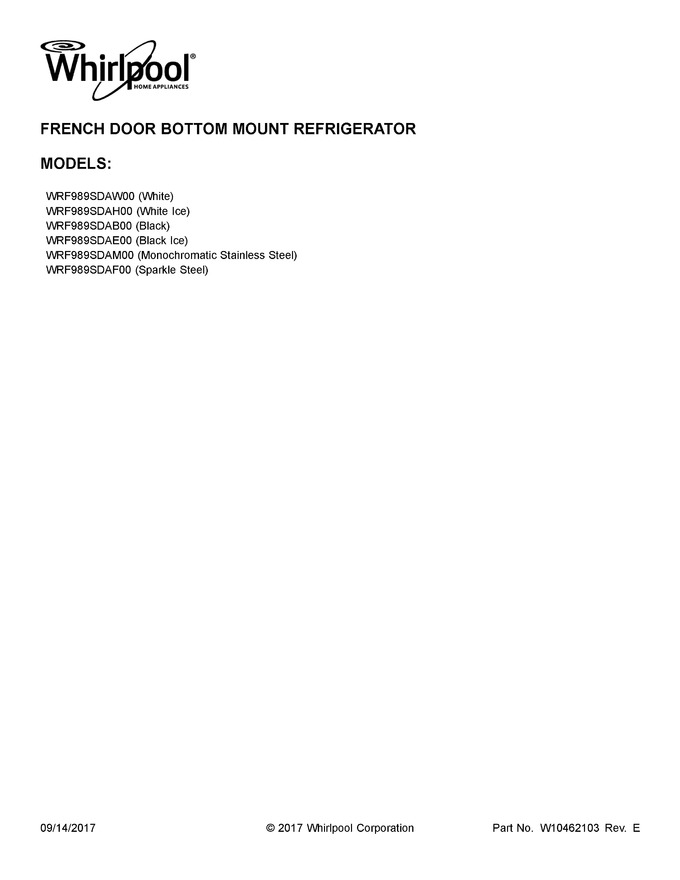 Whirlpool®
HOME APPLIANCES

FRENCH DOOR BOTTOM MOUNT REFRIGERATOR

MODELS:

WRF989SDAW00 (White)
WRF989SDAH00 (White Ice)
WRF989SDAB00 (Black)
WRF989SDAE00 (Black Ice)
WRF989SDAM00 (Monochromatic Stainless Steel)
WRF989SDAF00 (Sparkle Steel)

09/14/2017

© 2017 Whirlpool Corporation

Part No. W10462103 Rev. E